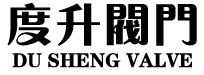 度升閥門
DU SHENG VALVE